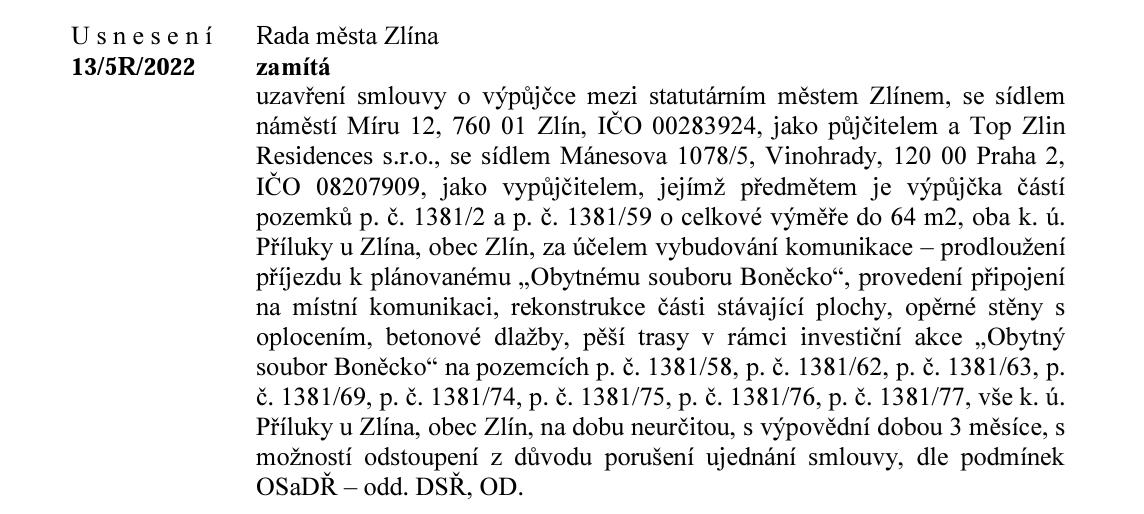 U s n e s e n í
13/5R/2022

Rada města Zlína
zamítá
uzavření smlouvy o výpůjčce mezi statutárním městem Zlínem, se sídlem náměstí Míru 12, 760 01 Zlín, IČO 00283924, jako půjčitelem a Top Zlin Residences s.r.o., se sídlem Mánesova 1078/5, Vinohrady, 120 00 Praha 2, IČO 08207909, jako vypůjčitelem, jejímž předmětem je výpůjčka částí pozemků p. č. 1381/2 a p. č. 1381/59 o celkové výměře do 64 m2, oba k. ú. Příluky u Zlína, obec Zlín, za účelem vybudování komunikace – prodloužení příjezdu k plánovanému „Obytnému souboru Boněcko“, provedení připojení na místní komunikaci, rekonstrukce části stávající plochy, opěrné stěny s oplocením, betonové dlažby, pěší trasy v rámci investiční akce „Obytný soubor Boněcko“ na pozemcích p. č. 1381/58, p. č. 1381/62, p. č. 1381/63, p. č. 1381/69, p. č. 1381/74, p. č. 1381/75, p. č. 1381/76, p. č. 1381/77, vše k. ú. Příluky u Zlína, obec Zlín, na dobu neurčitou, s výpovědní dobou 3 měsíce, s možností odstoupení z důvodu porušení ujednání smlouvy, dle podmínek OSaDŘ – odd. DSŘ, OD.